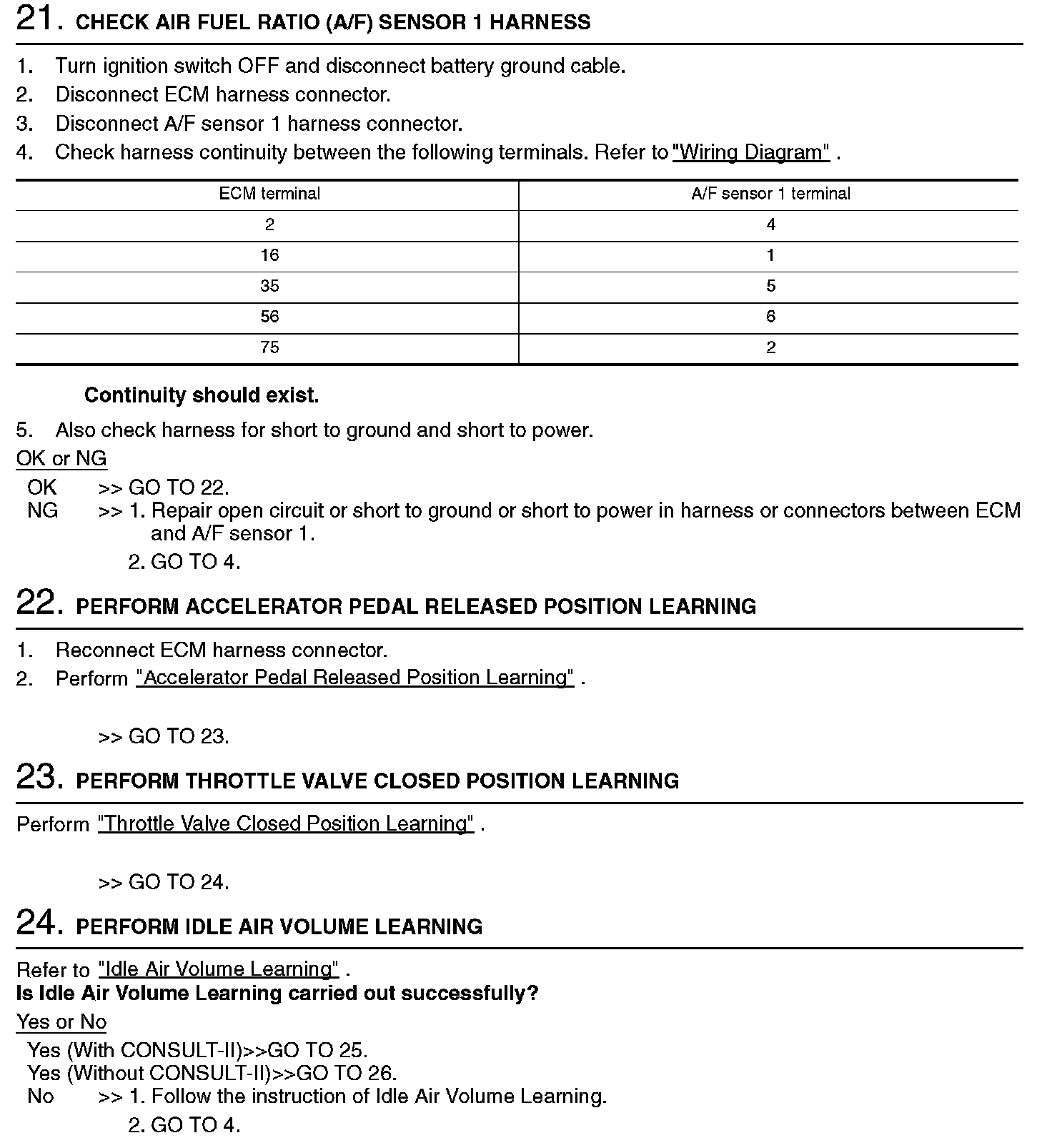 21. CHECK AIR FUEL RATIO (A/F) SENSOR 1 HARNESS

1. Turn ignition switch OFF and disconnect battery ground cable.
2. Disconnect ECM harness connector.
3. Disconnect A/F sensor 1 harness connector.
4. Check harness continuity between the following terminals. Refer to "Wiring Diagram" .

| ECM terminal | A/F sensor 1 terminal |
|---|---|
| 2 | 4 |
| 16 | 1 |
| 35 | 5 |
| 56 | 6 |
| 75 | 2 |

Continuity should exist.

5. Also check harness for short to ground and short to power.

OK or NG

OK >> GO TO 22.
NG >> 1. Repair open circuit or short to ground or short to power in harness or connectors between ECM and A/F sensor 1.
2. GO TO 4.

22. PERFORM ACCELERATOR PEDAL RELEASED POSITION LEARNING

1. Reconnect ECM harness connector.
2. Perform "Accelerator Pedal Released Position Learning" .

>> GO TO 23.

23. PERFORM THROTTLE VALVE CLOSED POSITION LEARNING

Perform "Throttle Valve Closed Position Learning" .

>> GO TO 24.

24. PERFORM IDLE AIR VOLUME LEARNING

Refer to "Idle Air Volume Learning" .
Is Idle Air Volume Learning carried out successfully?

Yes or No

Yes (With CONSULT-II)>>GO TO 25.
Yes (Without CONSULT-II)>>GO TO 26.
No >> 1. Follow the instruction of Idle Air Volume Learning.
2. GO TO 4.